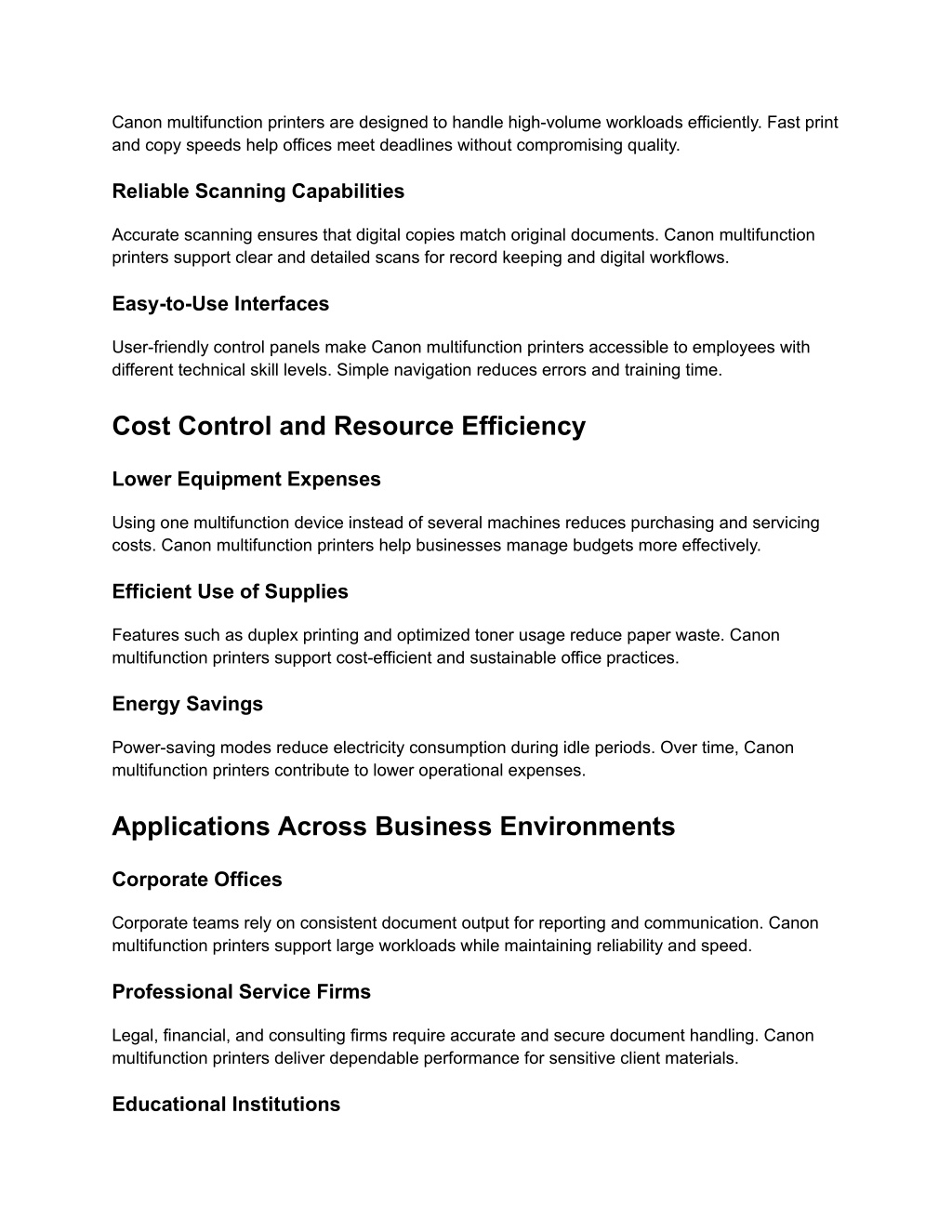 Canon multifunction printers are designed to handle high-volume workloads efficiently. Fast print and copy speeds help offices meet deadlines without compromising quality.

Reliable Scanning Capabilities

Accurate scanning ensures that digital copies match original documents. Canon multifunction printers support clear and detailed scans for record keeping and digital workflows.

Easy-to-Use Interfaces

User-friendly control panels make Canon multifunction printers accessible to employees with different technical skill levels. Simple navigation reduces errors and training time.

Cost Control and Resource Efficiency

Lower Equipment Expenses

Using one multifunction device instead of several machines reduces purchasing and servicing costs. Canon multifunction printers help businesses manage budgets more effectively.

Efficient Use of Supplies

Features such as duplex printing and optimized toner usage reduce paper waste. Canon multifunction printers support cost-efficient and sustainable office practices.

Energy Savings

Power-saving modes reduce electricity consumption during idle periods. Over time, Canon multifunction printers contribute to lower operational expenses.

Applications Across Business Environments

Corporate Offices

Corporate teams rely on consistent document output for reporting and communication. Canon multifunction printers support large workloads while maintaining reliability and speed.

Professional Service Firms

Legal, financial, and consulting firms require accurate and secure document handling. Canon multifunction printers deliver dependable performance for sensitive client materials.

Educational Institutions